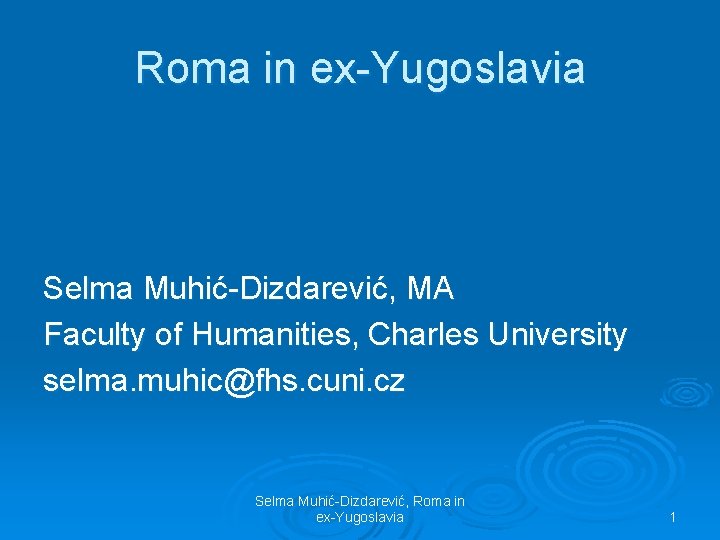 Roma in ex-Yugoslavia

Selma Muhić-Dizdarević, MA
Faculty of Humanities, Charles University
selma.muhic@fhs.cuni.cz

Selma Muhić-Dizdarević, Roma in ex-Yugoslavia

1